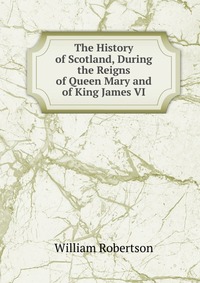 The History of Scotland, During the Reigns of Queen Mary and of King James VI

William Robertson